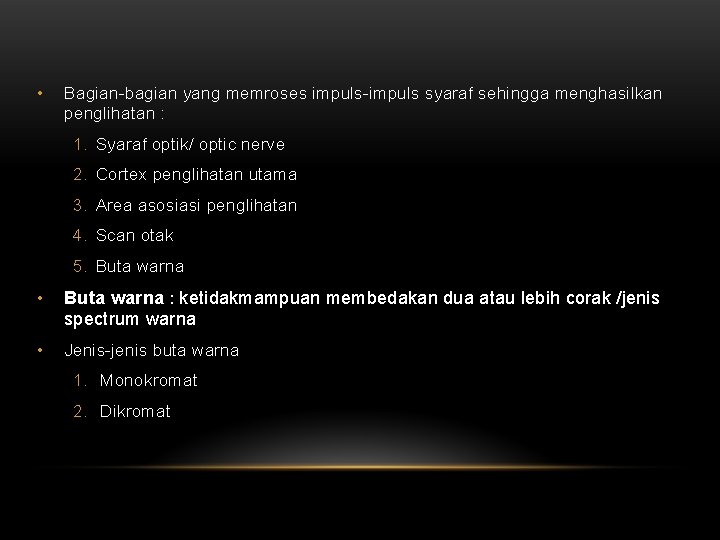 • Bagian-bagian yang memroses impuls-impuls syaraf sehingga menghasilkan penglihatan :

1. Syaraf optik/ optic nerve
2. Cortex penglihatan utama
3. Area asosiasi penglihatan
4. Scan otak
5. Buta warna

• Buta warna : ketidakmampuan membedakan dua atau lebih corak /jenis spectrum warna

• Jenis-jenis buta warna

1. Monokromat
2. Dikromat